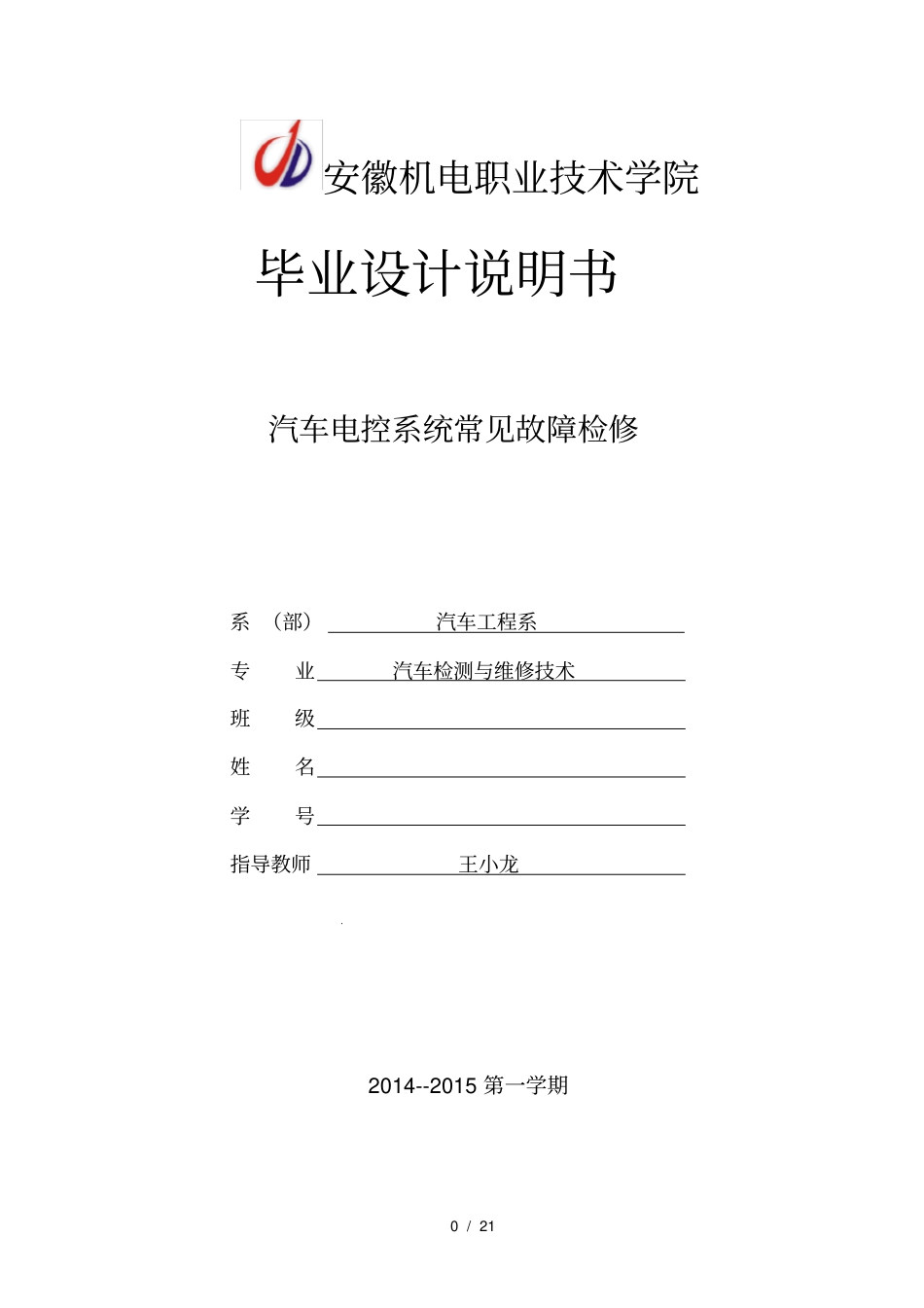 安徽机电职业技术学院

毕业设计说明书

汽车电控系统常见故障检修

系 （部） 汽车工程系

专 业 汽车检测与维修技术

班 级

姓 名

学 号

指导教师 王小龙

2014--2015 第一学期

0 / 21